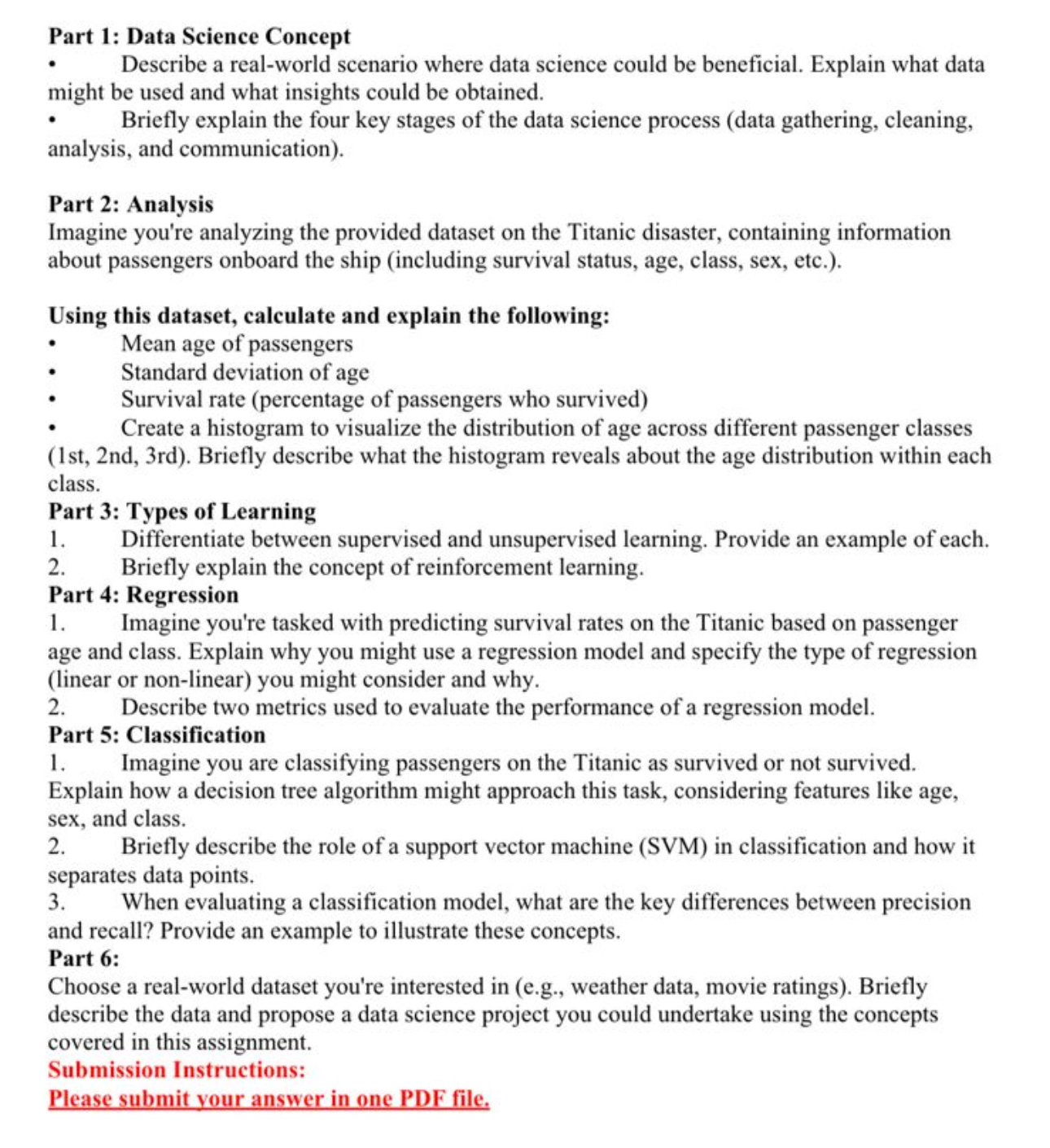 Part 1: Data Science Concept

• Describe a real-world scenario where data science could be beneficial. Explain what data might be used and what insights could be obtained.

• Briefly explain the four key stages of the data science process (data gathering, cleaning, analysis, and communication).

Part 2: Analysis

Imagine you're analyzing the provided dataset on the Titanic disaster, containing information about passengers onboard the ship (including survival status, age, class, sex, etc.).

Using this dataset, calculate and explain the following:

• Mean age of passengers
• Standard deviation of age
• Survival rate (percentage of passengers who survived)
• Create a histogram to visualize the distribution of age across different passenger classes (1st, 2nd, 3rd). Briefly describe what the histogram reveals about the age distribution within each class.

Part 3: Types of Learning

1. Differentiate between supervised and unsupervised learning. Provide an example of each.
2. Briefly explain the concept of reinforcement learning.

Part 4: Regression

1. Imagine you're tasked with predicting survival rates on the Titanic based on passenger age and class. Explain why you might use a regression model and specify the type of regression (linear or non-linear) you might consider and why.
2. Describe two metrics used to evaluate the performance of a regression model.

Part 5: Classification

1. Imagine you are classifying passengers on the Titanic as survived or not survived. Explain how a decision tree algorithm might approach this task, considering features like age, sex, and class.
2. Briefly describe the role of a support vector machine (SVM) in classification and how it separates data points.
3. When evaluating a classification model, what are the key differences between precision and recall? Provide an example to illustrate these concepts.

Part 6:

Choose a real-world dataset you're interested in (e.g., weather data, movie ratings). Briefly describe the data and propose a data science project you could undertake using the concepts covered in this assignment.

Submission Instructions:

Please submit your answer in one PDF file.